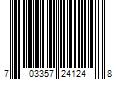 7 03357 24124 8